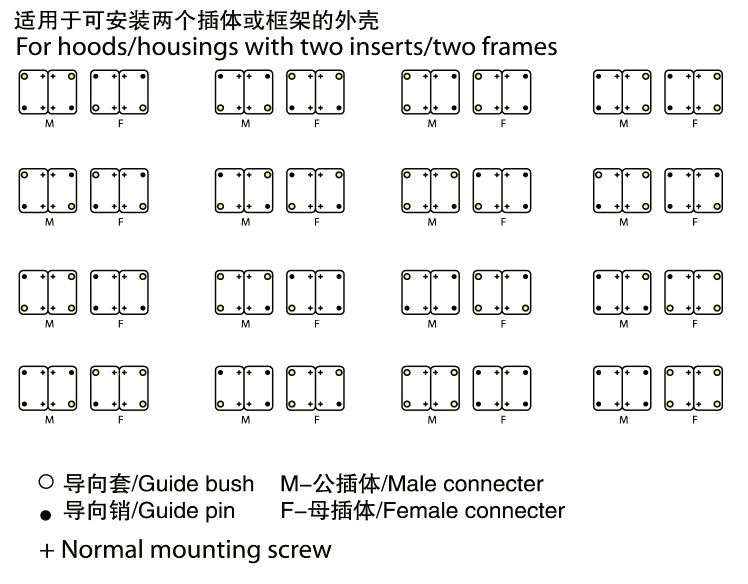 适用于可安装两个插体或框架的外壳
For hoods/housings with two inserts/two frames

M F M F M F M F

M F M F M F M F

M F M F M F M F

M F M F M F M F

○ 导向套/Guide bush M–公插体/Male connecter
● 导向销/Guide pin F–母插体/Female connecter
+ Normal mounting screw